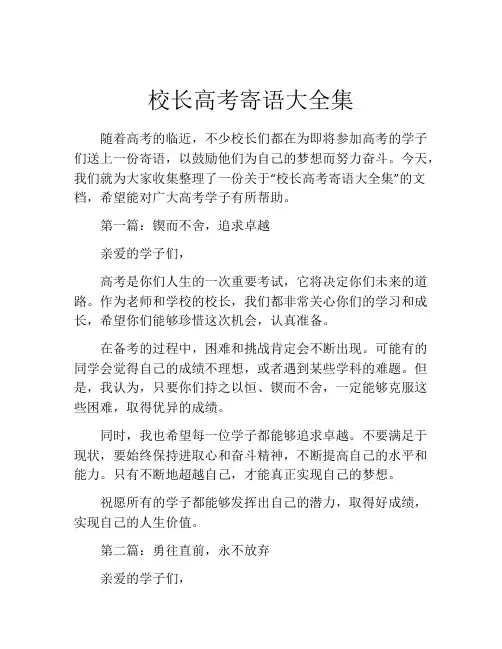 校长高考寄语大全集

随着高考的临近，不少校长们都在为即将参加高考的学子们送上一份寄语，以鼓励他们为自己的梦想而努力奋斗。今天，我们就为大家收集整理了一份关于“校长高考寄语大全集”的文档，希望能对广大高考学子有所帮助。

第一篇：锲而不舍，追求卓越

亲爱的学子们，

高考是你们人生的一次重要考试，它将决定你们未来的道路。作为老师和学校的校长，我们都非常关心你们的学习和成长，希望你们能够珍惜这次机会，认真准备。

在备考的过程中，困难和挑战肯定会不断出现。可能有的同学会觉得自己的成绩不理想，或者遇到某些学科的难题。但是，我认为，只要你们持之以恒、锲而不舍，一定能够克服这些困难，取得优异的成绩。

同时，我也希望每一位学子都能够追求卓越。不要满足于现状，要始终保持进取心和奋斗精神，不断提高自己的水平和能力。只有不断地超越自己，才能真正实现自己的梦想。

祝愿所有的学子都能够发挥出自己的潜力，取得好成绩，实现自己的人生价值。

第二篇：勇往直前，永不放弃

亲爱的学子们，